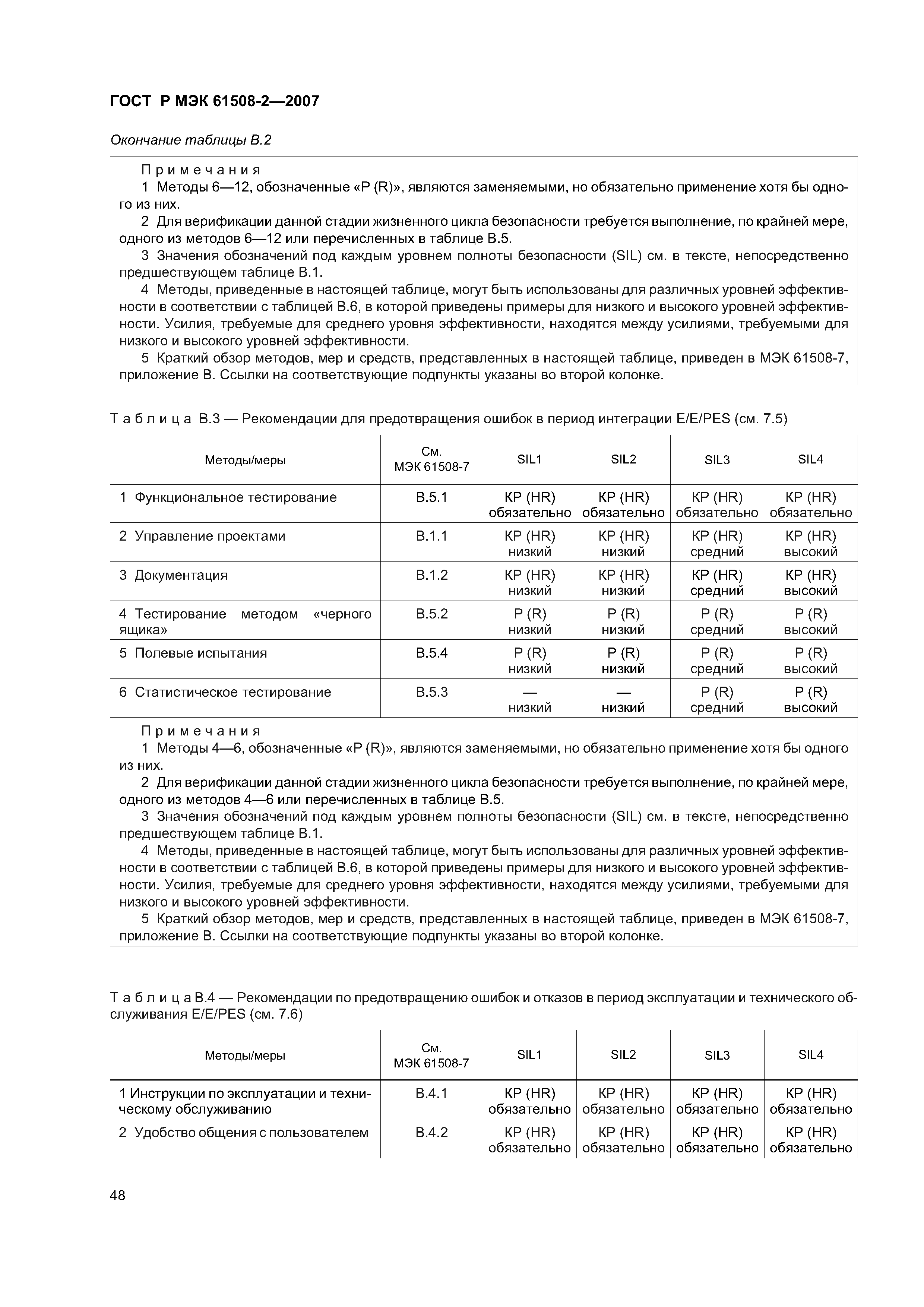 ГОСТ Р МЭК 61508-2—2007

Окончание таблицы В.2

Примечания
1 Методы 6—12, обозначенные «Р (R)», являются заменяемыми, но обязательно применение хотя бы одного из них.
2 Для верификации данной стадии жизненного цикла безопасности требуется выполнение, по крайней мере, одного из методов 6—12 или перечисленных в таблице В.5.
3 Значения обозначений под каждым уровнем полноты безопасности (SIL) см. в тексте, непосредственно предшествующем таблице В.1.
4 Методы, приведенные в настоящей таблице, могут быть использованы для различных уровней эффективности в соответствии с таблицей В.6, в которой приведены примеры для низкого и высокого уровней эффективности. Усилия, требуемые для среднего уровня эффективности, находятся между усилиями, требуемыми для низкого и высокого уровней эффективности.
5 Краткий обзор методов, мер и средств, представленных в настоящей таблице, приведен в МЭК 61508-7, приложение В. Ссылки на соответствующие подпункты указаны во второй колонке.

Таблица В.3 — Рекомендации для предотвращения ошибок в период интеграции E/E/PES (см. 7.5)

| Методы/меры | См. МЭК 61508-7 | SIL1 | SIL2 | SIL3 | SIL4 |
|---|---|---|---|---|---|
| 1 Функциональное тестирование | В.5.1 | КР (HR) обязательно | КР (HR) обязательно | КР (HR) обязательно | КР (HR) обязательно |
| 2 Управление проектами | В.1.1 | КР (HR) низкий | КР (HR) низкий | КР (HR) средний | КР (HR) высокий |
| 3 Документация | В.1.2 | КР (HR) низкий | КР (HR) низкий | КР (HR) средний | КР (HR) высокий |
| 4 Тестирование методом «черного ящика» | В.5.2 | Р (R) низкий | Р (R) низкий | Р (R) средний | Р (R) высокий |
| 5 Полевые испытания | В.5.4 | Р (R) низкий | Р (R) низкий | Р (R) средний | Р (R) высокий |
| 6 Статистическое тестирование | В.5.3 | — низкий | — низкий | Р (R) средний | Р (R) высокий |

Примечания
1 Методы 4—6, обозначенные «Р (R)», являются заменяемыми, но обязательно применение хотя бы одного из них.
2 Для верификации данной стадии жизненного цикла безопасности требуется выполнение, по крайней мере, одного из методов 4—6 или перечисленных в таблице В.5.
3 Значения обозначений под каждым уровнем полноты безопасности (SIL) см. в тексте, непосредственно предшествующем таблице В.1.
4 Методы, приведенные в настоящей таблице, могут быть использованы для различных уровней эффективности в соответствии с таблицей В.6, в которой приведены примеры для низкого и высокого уровней эффективности. Усилия, требуемые для среднего уровня эффективности, находятся между усилиями, требуемыми для низкого и высокого уровней эффективности.
5 Краткий обзор методов, мер и средств, представленных в настоящей таблице, приведен в МЭК 61508-7, приложение В. Ссылки на соответствующие подпункты указаны во второй колонке.

Таблица В.4 — Рекомендации по предотвращению ошибок и отказов в период эксплуатации и технического обслуживания E/E/PES (см. 7.6)

| Методы/меры | См. МЭК 61508-7 | SIL1 | SIL2 | SIL3 | SIL4 |
|---|---|---|---|---|---|
| 1 Инструкции по эксплуатации и техническому обслуживанию | В.4.1 | КР (HR) обязательно | КР (HR) обязательно | КР (HR) обязательно | КР (HR) обязательно |
| 2 Удобство общения с пользователем | В.4.2 | КР (HR) обязательно | КР (HR) обязательно | КР (HR) обязательно | КР (HR) обязательно |

48